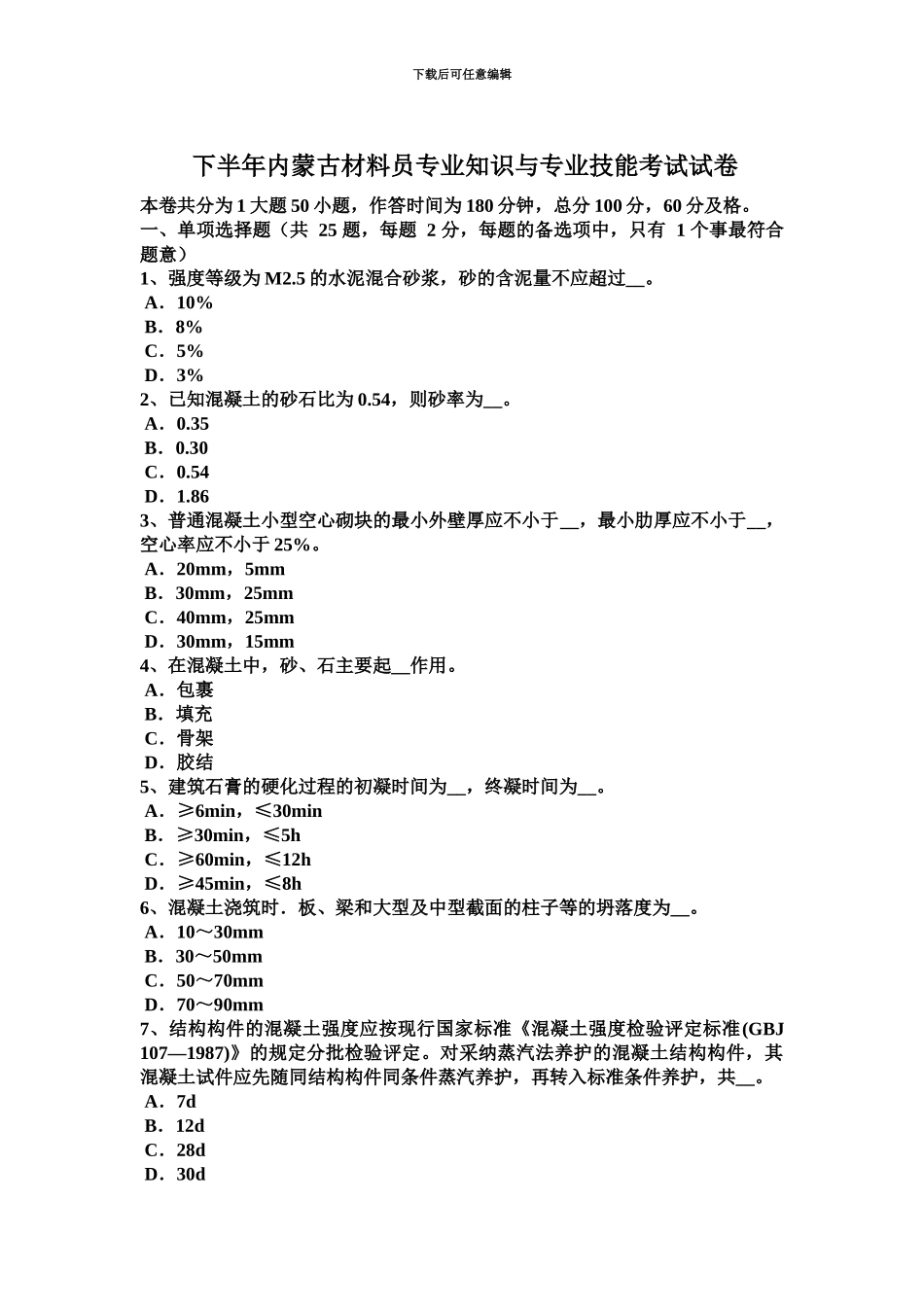 下载后可任意编辑

下半年内蒙古材料员专业知识与专业技能考试试卷

本卷共分为 1 大题 50 小题，作答时间为 180 分钟，总分 100 分，60 分及格。
一、单项选择题（共 25 题，每题 2 分，每题的备选项中，只有 1 个事最符合题意）
1、强度等级为 M2.5 的水泥混合砂浆，砂的含泥量不应超过__。
A．10%
B．8%
C．5%
D．3%
2、已知混凝土的砂石比为 0.54，则砂率为__。
A．0.35
B．0.30
C．0.54
D．1.86
3、普通混凝土小型空心砌块的最小外壁厚应不小于__，最小肋厚应不小于__，空心率应不小于 25%。
A．20mm，5mm
B．30mm，25mm
C．40mm，25mm
D．30mm，15mm
4、在混凝土中，砂、石主要起__作用。
A．包裹
B．填充
C．骨架
D．胶结
5、建筑石膏的硬化过程的初凝时间为__，终凝时间为__。
A．≥6min，≤30min
B．≥30min，≤5h
C．≥60min，≤12h
D．≥45min，≤8h
6、混凝土浇筑时．板、梁和大型及中型截面的柱子等的坍落度为__。
A．10～30mm
B．30～50mm
C．50～70mm
D．70～90mm
7、结构构件的混凝土强度应按现行国家标准《混凝土强度检验评定标准(GBJ 107—1987)》的规定分批检验评定。对采纳蒸汽法养护的混凝土结构构件，其混凝土试件应先随同结构构件同条件蒸汽养护，再转入标准条件养护，共__。
A．7d
B．12d
C．28d
D．30d